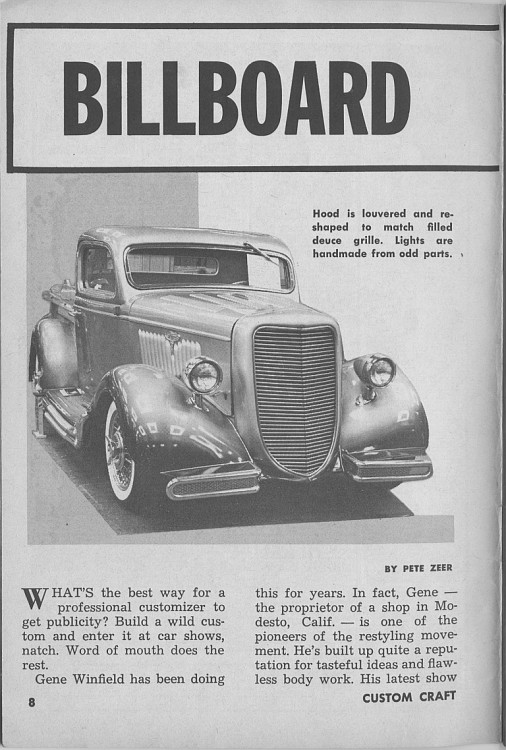 BILLBOARD

Hood is louvered and reshaped to match filled deuce grille. Lights are handmade from odd parts.

BY PETE ZEER

WHAT'S the best way for a professional customizer to get publicity? Build a wild custom and enter it at car shows, natch. Word of mouth does the rest.

Gene Winfield has been doing this for years. In fact, Gene — the proprietor of a shop in Modesto, Calif. — is one of the pioneers of the restyling movement. He's built up quite a reputation for tasteful ideas and flawless body work. His latest show

8

CUSTOM CRAFT